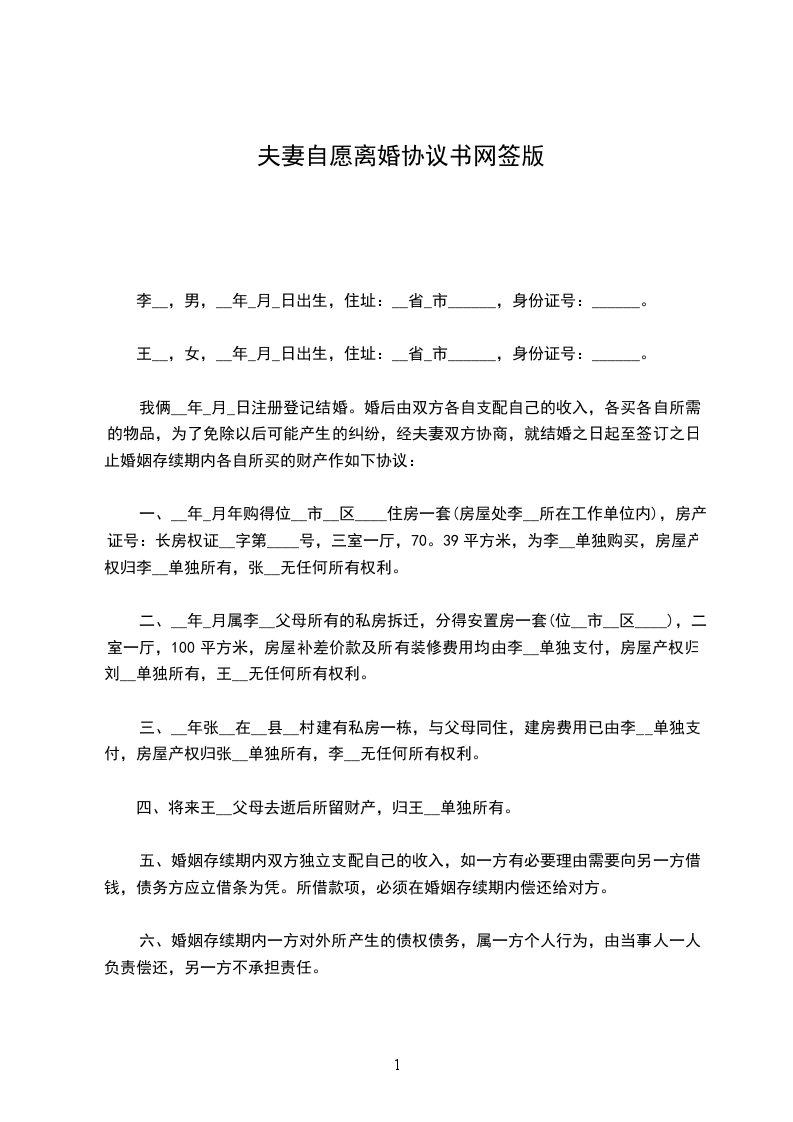 夫妻自愿离婚协议书网签版

李__，男，__年_月_日出生，住址：__省_市______，身份证号：______。

王__，女，__年_月_日出生，住址：__省_市______，身份证号：______。

我俩__年_月_日注册登记结婚。婚后由双方各自支配自己的收入，各买各自所需的物品，为了免除以后可能产生的纠纷，经夫妻双方协商，就结婚之日起至签订之日止婚姻存续期内各自所买的财产作如下协议：

一、__年_月年购得位__市__区____住房一套(房屋处李__所在工作单位内)，房产证号：长房权证__字第____号，三室一厅，70。39平方米，为李__单独购买，房屋产权归李__单独所有，张__无任何所有权利。

二、__年_月属李__父母所有的私房拆迁，分得安置房一套(位__市__区____)，二室一厅，100平方米，房屋补差价款及所有装修费用均由李__单独支付，房屋产权归刘__单独所有，王__无任何所有权利。

三、__年张__在__县__村建有私房一栋，与父母同住，建房费用已由李__单独支付，房屋产权归张__单独所有，李__无任何所有权利。

四、将来王__父母去逝后所留财产，归王__单独所有。

五、婚姻存续期内双方独立支配自己的收入，如一方有必要理由需要向另一方借钱，债务方应立借条为凭。所借款项，必须在婚姻存续期内偿还给对方。

六、婚姻存续期内一方对外所产生的债权债务，属一方个人行为，由当事人一人负责偿还，另一方不承担责任。

1